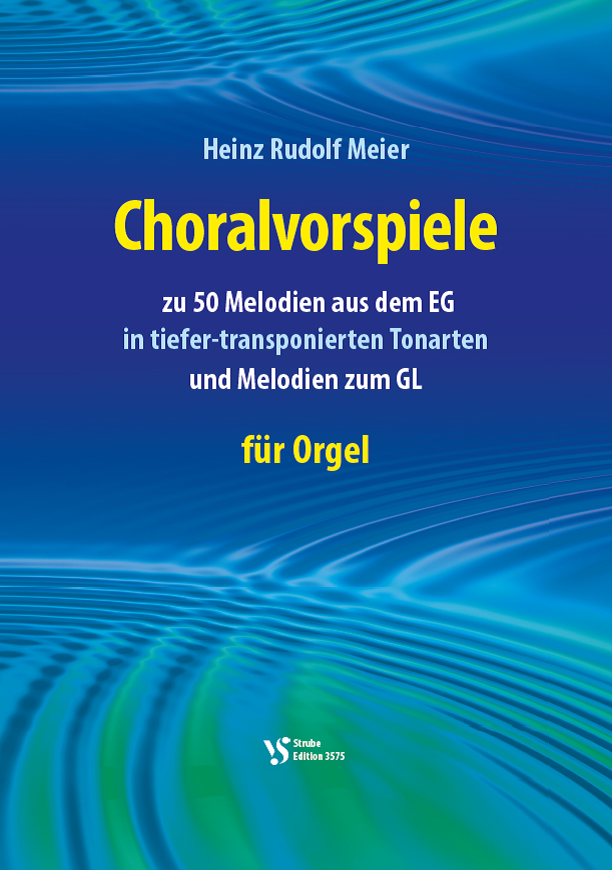 Heinz Rudolf Meier

Choralvorspiele

zu 50 Melodien aus dem EG
in tiefer-transponierten Tonarten
und Melodien zum GL

für Orgel

VS Strube
Edition 3575